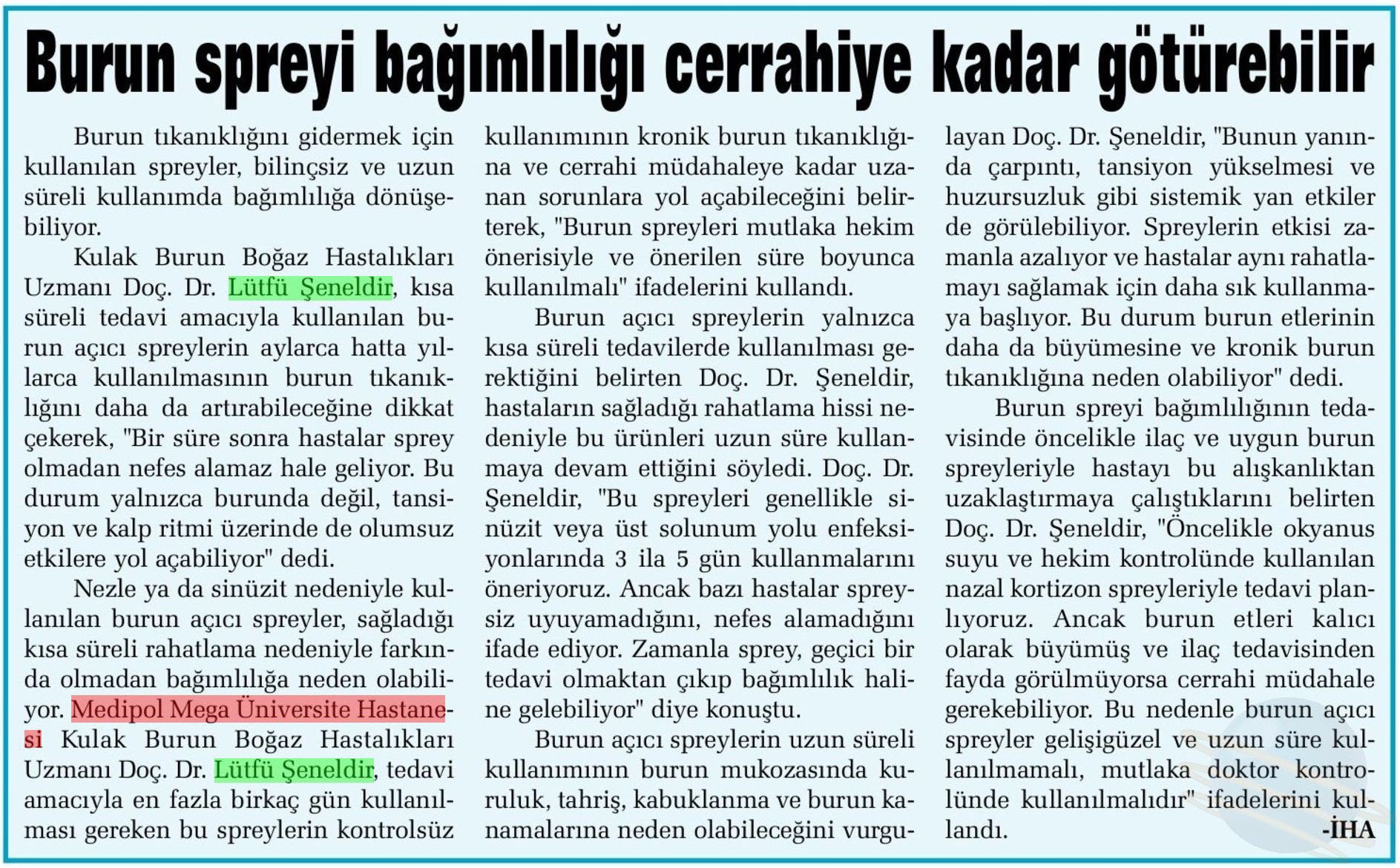 Burun spreyi bağımlılığı cerrahiye kadar götürebilir

Burun tıkanıklığını gidermek için kullanılan spreyler, bilinçsiz ve uzun süreli kullanımda bağımlılığa dönüşebiliyor.

Kulak Burun Boğaz Hastalıkları Uzmanı Doç. Dr. Lütfü Şeneldir, kısa süreli tedavi amacıyla kullanılan burun açıcı spreylerin aylarca hatta yıllarca kullanılmasının burun tıkanıklığını daha da artırabileceğine dikkat çekerek, "Bir süre sonra hastalar sprey olmadan nefes alamaz hale geliyor. Bu durum yalnızca burunda değil, tansiyon ve kalp ritmi üzerinde de olumsuz etkilere yol açabiliyor" dedi.

Nezle ya da sinüzit nedeniyle kullanılan burun açıcı spreyler, sağladığı kısa süreli rahatlama nedeniyle farkında olmadan bağımlılığa neden olabiliyor. Medipol Mega Üniversite Hastanesi Kulak Burun Boğaz Hastalıkları Uzmanı Doç. Dr. Lütfü Şeneldir, tedavi amacıyla en fazla birkaç gün kullanılması gereken bu spreylerin kontrolsüz kullanımının kronik burun tıkanıklığına ve cerrahi müdahaleye kadar uzanan sorunlara yol açabileceğini belirterek, "Burun spreyleri mutlaka hekim önerisiyle ve önerilen süre boyunca kullanılmalı" ifadelerini kullandı.

Burun açıcı spreylerin yalnızca kısa süreli tedavilerde kullanılması gerektiğini belirten Doç. Dr. Şeneldir, hastaların sağladığı rahatlama hissi nedeniyle bu ürünleri uzun süre kullanmaya devam ettiğini söyledi. Doç. Dr. Şeneldir, "Bu spreyleri genellikle sinüzit veya üst solunum yolu enfeksiyonlarında 3 ila 5 gün kullanmalarını öneriyoruz. Ancak bazı hastalar spreysiz uyuyamadığını, nefes alamadığını ifade ediyor. Zamanla sprey, geçici bir tedavi olmaktan çıkıp bağımlılık haline gelebiliyor" diye konuştu.

Burun açıcı spreylerin uzun süreli kullanımının burun mukozasında kuruluk, tahriş, kabuklanma ve burun kanamalarına neden olabileceğini vurgulayan Doç. Dr. Şeneldir, "Bunun yanında çarpıntı, tansiyon yükselmesi ve huzursuzluk gibi sistemik yan etkiler de görülebiliyor. Spreylerin etkisi zamanla azalıyor ve hastalar aynı rahatlamayı sağlamak için daha sık kullanmaya başlıyor. Bu durum burun etlerinin daha da büyümesine ve kronik burun tıkanıklığına neden olabiliyor" dedi.

Burun spreyi bağımlılığının tedavisinde öncelikle ilaç ve uygun burun spreyleriyle hastayı bu alışkanlıktan uzaklaştırmaya çalıştıklarını belirten Doç. Dr. Şeneldir, "Öncelikle okyanus suyu ve hekim kontrolünde kullanılan nazal kortizon spreyleriyle tedavi planlıyoruz. Ancak burun etleri kalıcı olarak büyümüş ve ilaç tedavisinden fayda görülmüyorsa cerrahi müdahale gerekebiliyor. Bu nedenle burun açıcı spreyler gelişigüzel ve uzun süre kullanılmamalı, mutlaka doktor kontrolünde kullanılmalıdır" ifadelerini kullandı.
-İHA